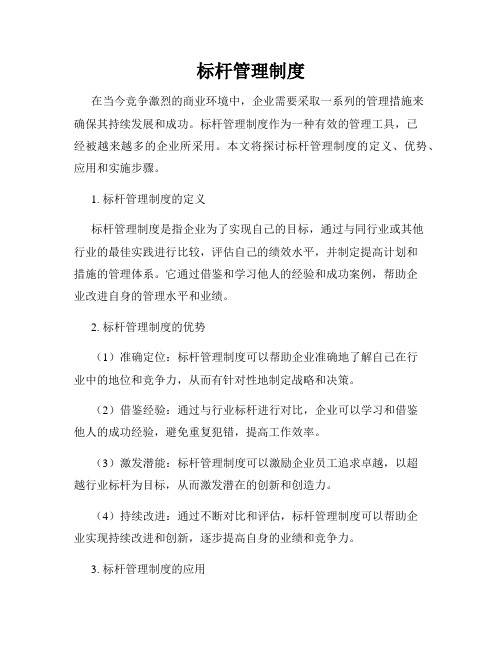 标杆管理制度

在当今竞争激烈的商业环境中，企业需要采取一系列的管理措施来确保其持续发展和成功。标杆管理制度作为一种有效的管理工具，已经被越来越多的企业所采用。本文将探讨标杆管理制度的定义、优势、应用和实施步骤。

1. 标杆管理制度的定义

标杆管理制度是指企业为了实现自己的目标，通过与同行业或其他行业的最佳实践进行比较，评估自己的绩效水平，并制定提高计划和措施的管理体系。它通过借鉴和学习他人的经验和成功案例，帮助企业改进自身的管理水平和业绩。

2. 标杆管理制度的优势

（1）准确定位：标杆管理制度可以帮助企业准确地了解自己在行业中的地位和竞争力，从而有针对性地制定战略和决策。

（2）借鉴经验：通过与行业标杆进行对比，企业可以学习和借鉴他人的成功经验，避免重复犯错，提高工作效率。

（3）激发潜能：标杆管理制度可以激励企业员工追求卓越，以超越行业标杆为目标，从而激发潜在的创新和创造力。

（4）持续改进：通过不断对比和评估，标杆管理制度可以帮助企业实现持续改进和创新，逐步提高自身的业绩和竞争力。

3. 标杆管理制度的应用